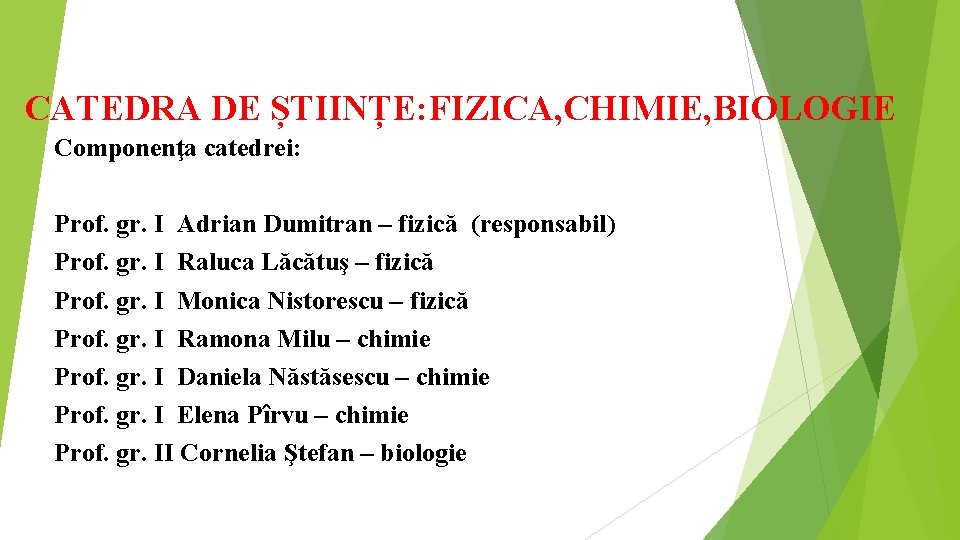 CATEDRA DE ȘTIINȚE:FIZICA,CHIMIE,BIOLOGIE

Componenţa catedrei:

Prof. gr. I Adrian Dumitran – fizică (responsabil)
Prof. gr. I Raluca Lăcătuş – fizică
Prof. gr. I Monica Nistorescu – fizică
Prof. gr. I Ramona Milu – chimie
Prof. gr. I Daniela Năstăsescu – chimie
Prof. gr. I Elena Pîrvu – chimie
Prof. gr. II Cornelia Ştefan – biologie